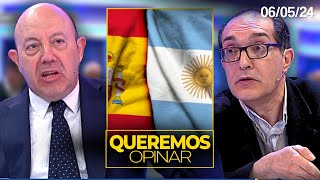 06/05/24

QUEREMOS
OPINAR